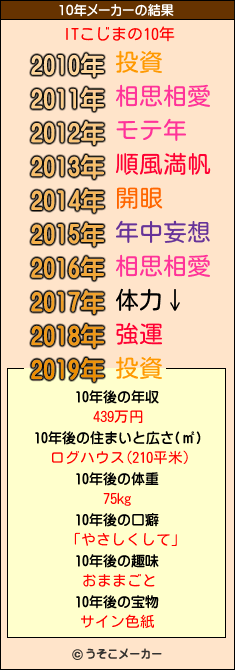 10年メーカーの結果

ITこじまの10年

2010年 投資
2011年 相思相愛
2012年 モテ年
2013年 順風満帆
2014年 開眼
2015年 年中妄想
2016年 相思相愛
2017年 体力↓
2018年 強運
2019年 投資

10年後の年収
439万円
10年後の住まいと広さ(㎡)
ログハウス(210平米)
10年後の体重
75kg
10年後の口癖
「やさしくして」
10年後の趣味
おままごと
10年後の宝物
サイン色紙

© うそこメーカー